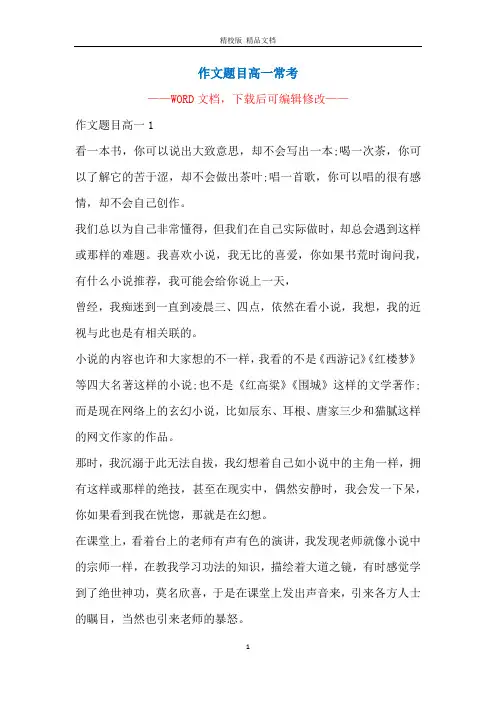 精校版 精品文档

作文题目高一常考

——WORD文档，下载后可编辑修改——

作文题目高一1

看一本书，你可以说出大致意思，却不会写出一本;喝一次茶，你可以了解它的苦于涩，却不会做出茶叶;唱一首歌，你可以唱的很有感情，却不会自己创作。

我们总以为自己非常懂得，但我们在自己实际做时，却总会遇到这样或那样的难题。我喜欢小说，我无比的喜爱，你如果书荒时询问我，有什么小说推荐，我可能会给你说上一天，

曾经，我痴迷到一直到凌晨三、四点，依然在看小说，我想，我的近视与此也是有相关联的。

小说的内容也许和大家想的不一样，我看的不是《西游记》《红楼梦》等四大名著这样的小说;也不是《红高粱》《围城》这样的文学著作;而是现在网络上的玄幻小说，比如辰东、耳根、唐家三少和猫腻这样的网文作家的作品。

那时，我沉溺于此无法自拔，我幻想着自己如小说中的主角一样，拥有这样或那样的绝技，甚至在现实中，偶然安静时，我会发一下呆，你如果看到我在恍惚，那就是在幻想。

在课堂上，看着台上的老师有声有色的演讲，我发现老师就像小说中的宗师一样，在教我学习功法的知识，描绘着大道之镜，有时感觉学到了绝世神功，莫名欣喜，于是在课堂上发出声音来，引来各方人士的瞩目，当然也引来老师的暴怒。

1